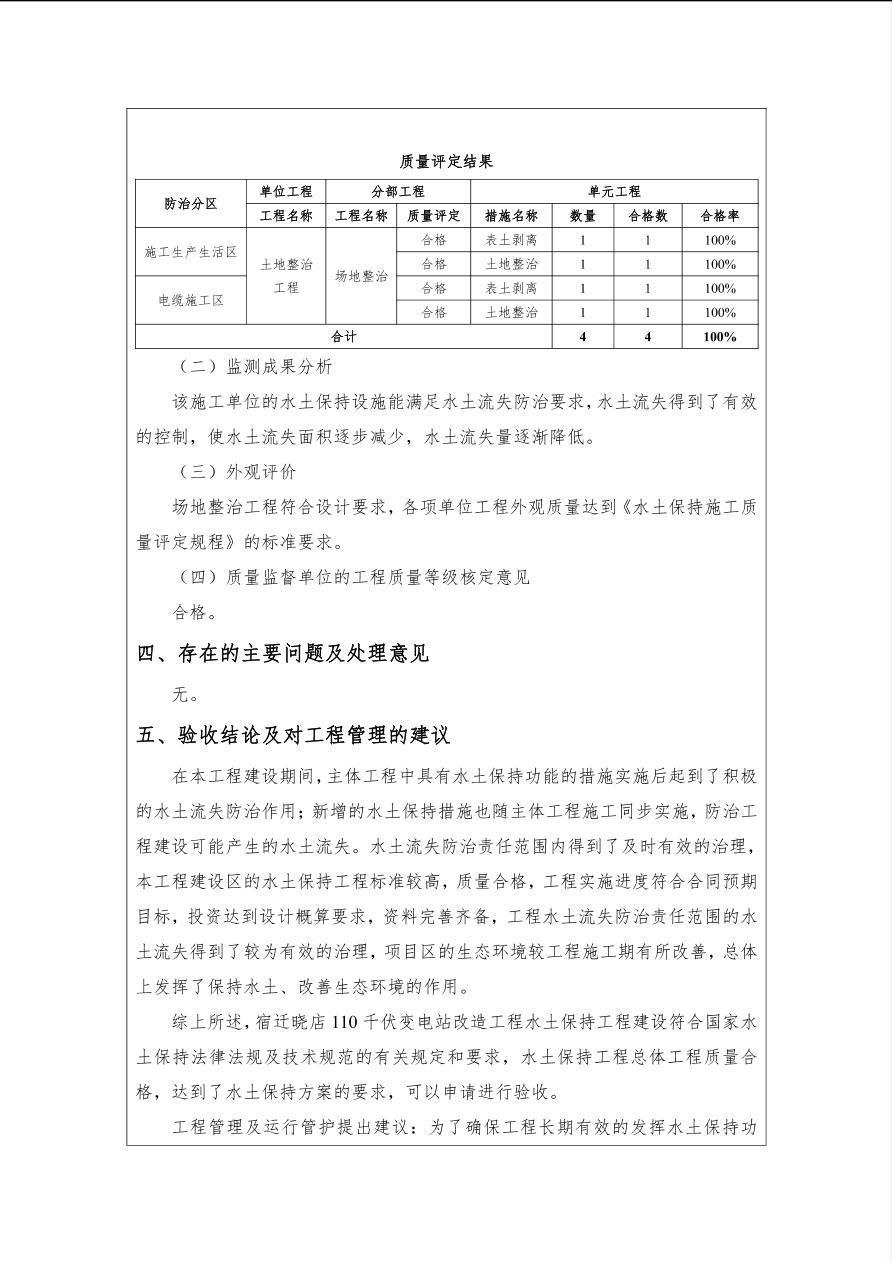 质量评定结果

| 防治分区 | 单位工程 | 分部工程 | | 单元工程 | | | |
|---|---|---|---|---|---|---|---|
| | 工程名称 | 工程名称 | 质量评定 | 措施名称 | 数量 | 合格数 | 合格率 |
| 施工生产生活区 | 土地整治工程 | 场地整治 | 合格 | 表土剥离 | 1 | 1 | 100% |
| | | | 合格 | 土地整治 | 1 | 1 | 100% |
| 电缆施工区 | | | 合格 | 表土剥离 | 1 | 1 | 100% |
| | | | 合格 | 土地整治 | 1 | 1 | 100% |
| 合计 | | | | | 4 | 4 | 100% |

（二）监测成果分析

该施工单位的水土保持设施能满足水土流失防治要求，水土流失得到了有效的控制，使水土流失面积逐步减少，水土流失量逐渐降低。

（三）外观评价

场地整治工程符合设计要求，各项单位工程外观质量达到《水土保持施工质量评定规程》的标准要求。

（四）质量监督单位的工程质量等级核定意见

合格。

四、存在的主要问题及处理意见

无。

五、验收结论及对工程管理的建议

在本工程建设期间，主体工程中具有水土保持功能的措施实施后起到了积极的水土流失防治作用；新增的水土保持措施也随主体工程施工同步实施，防治工程建设可能产生的水土流失。水土流失防治责任范围内得到了及时有效的治理，本工程建设区的水土保持工程标准较高，质量合格，工程实施进度符合合同预期目标，投资达到设计概算要求，资料完善齐备，工程水土流失防治责任范围的水土流失得到了较为有效的治理，项目区的生态环境较工程施工期有所改善，总体上发挥了保持水土、改善生态环境的作用。

综上所述，宿迁晓店110千伏变电站改造工程水土保持工程建设符合国家水土保持法律法规及技术规范的有关规定和要求，水土保持工程总体工程质量合格，达到了水土保持方案的要求，可以申请进行验收。

工程管理及运行管护提出建议：为了确保工程长期有效的发挥水土保持功